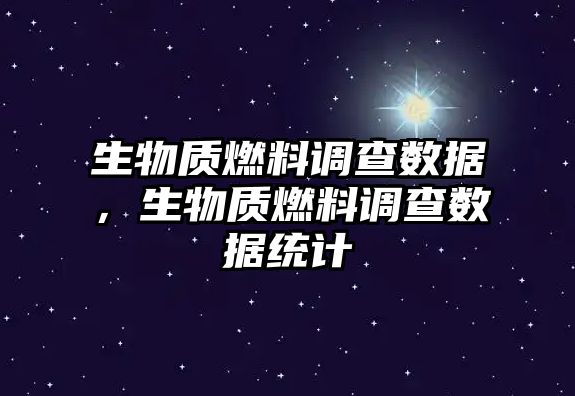 生物质燃料调查数据，生物质燃料调查数据统计